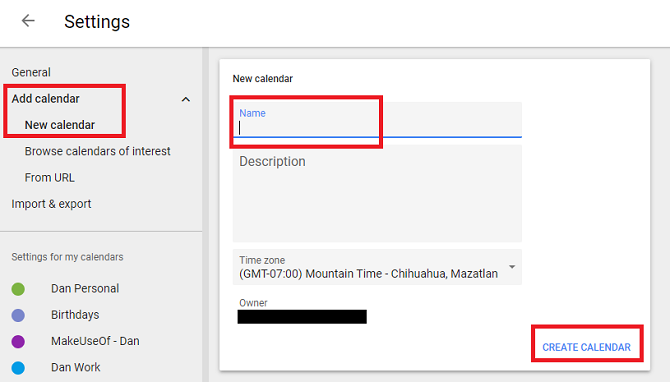 Settings

General
Add calendar
New calendar
Browse calendars of interest
From URL
Import & export

Settings for my calendars
Dan Personal
Birthdays
MakeUseOf - Dan
Dan Work

New calendar
Name
Description
Time zone
(GMT-07:00) Mountain Time - Chihuahua, Mazatlan
Owner
CREATE CALENDAR